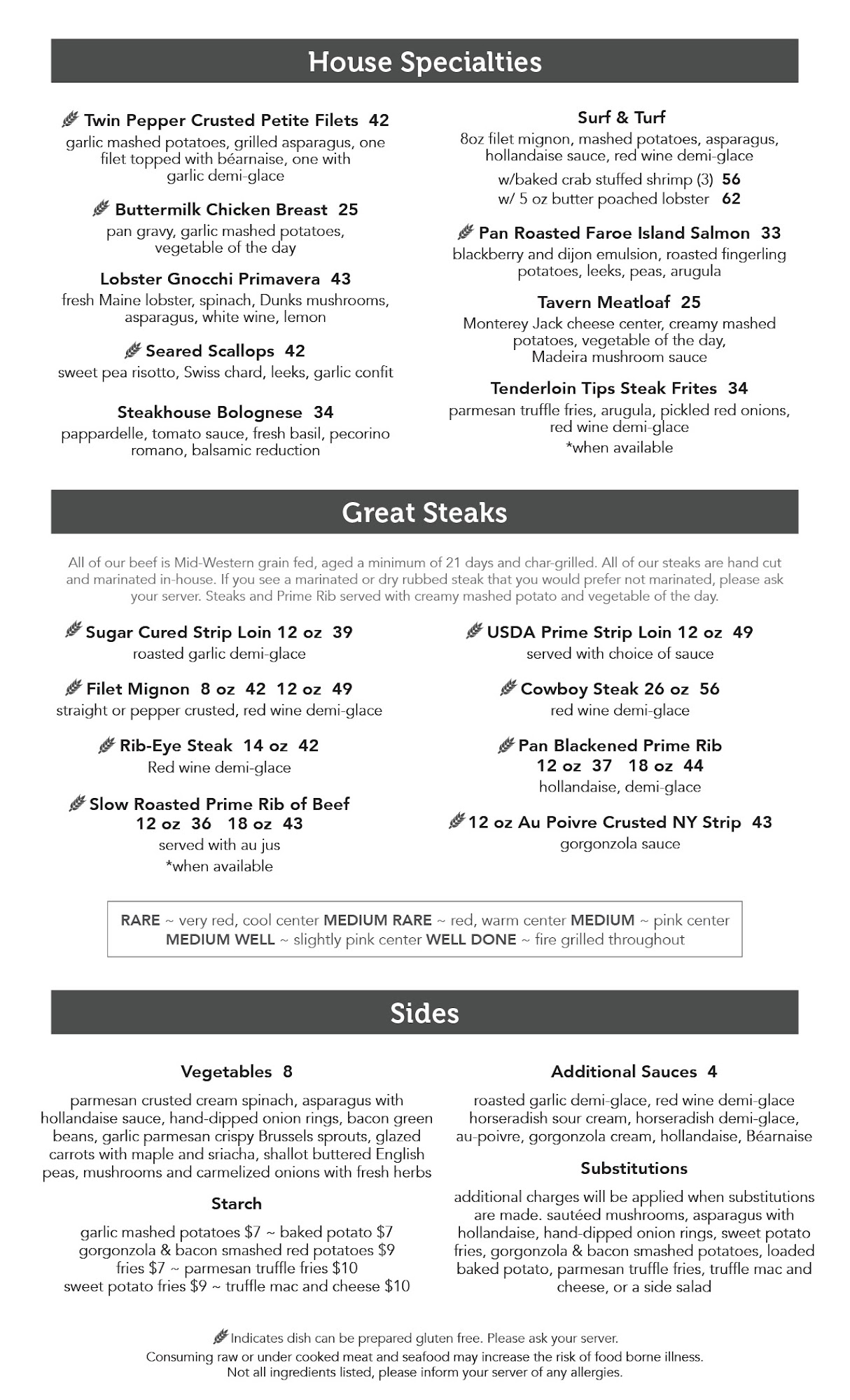 House Specialties

Twin Pepper Crusted Petite Filets 42
garlic mashed potatoes, grilled asparagus, one filet topped with béarnaise, one with garlic demi-glace

Buttermilk Chicken Breast 25
pan gravy, garlic mashed potatoes, vegetable of the day

Lobster Gnocchi Primavera 43
fresh Maine lobster, spinach, Dunks mushrooms, asparagus, white wine, lemon

Seared Scallops 42
sweet pea risotto, Swiss chard, leeks, garlic confit

Steakhouse Bolognese 34
pappardelle, tomato sauce, fresh basil, pecorino romano, balsamic reduction

Surf & Turf
8oz filet mignon, mashed potatoes, asparagus, hollandaise sauce, red wine demi-glace
w/baked crab stuffed shrimp (3) 56
w/ 5 oz butter poached lobster 62

Pan Roasted Faroe Island Salmon 33
blackberry and dijon emulsion, roasted fingerling potatoes, leeks, peas, arugula

Tavern Meatloaf 25
Monterey Jack cheese center, creamy mashed potatoes, vegetable of the day, Madeira mushroom sauce

Tenderloin Tips Steak Frites 34
parmesan truffle fries, arugula, pickled red onions, red wine demi-glace
*when available

Great Steaks

All of our beef is Mid-Western grain fed, aged a minimum of 21 days and char-grilled. All of our steaks are hand cut and marinated in-house. If you see a marinated or dry rubbed steak that you would prefer not marinated, please ask your server. Steaks and Prime Rib served with creamy mashed potato and vegetable of the day.

Sugar Cured Strip Loin 12 oz 39
roasted garlic demi-glace

Filet Mignon 8 oz 42 12 oz 49
straight or pepper crusted, red wine demi-glace

Rib-Eye Steak 14 oz 42
Red wine demi-glace

Slow Roasted Prime Rib of Beef
12 oz 36 18 oz 43
served with au jus
*when available

USDA Prime Strip Loin 12 oz 49
served with choice of sauce

Cowboy Steak 26 oz 56
red wine demi-glace

Pan Blackened Prime Rib
12 oz 37 18 oz 44
hollandaise, demi-glace

12 oz Au Poivre Crusted NY Strip 43
gorgonzola sauce

RARE ~ very red, cool center MEDIUM RARE ~ red, warm center MEDIUM ~ pink center
MEDIUM WELL ~ slightly pink center WELL DONE ~ fire grilled throughout

Sides

Vegetables 8
parmesan crusted cream spinach, asparagus with hollandaise sauce, hand-dipped onion rings, bacon green beans, garlic parmesan crispy Brussels sprouts, glazed carrots with maple and sriacha, shallot buttered English peas, mushrooms and carmelized onions with fresh herbs

Starch
garlic mashed potatoes $7 ~ baked potato $7
gorgonzola & bacon smashed red potatoes $9
fries $7 ~ parmesan truffle fries $10
sweet potato fries $9 ~ truffle mac and cheese $10

Additional Sauces 4
roasted garlic demi-glace, red wine demi-glace horseradish sour cream, horseradish demi-glace, au-poivre, gorgonzola cream, hollandaise, Béarnaise

Substitutions
additional charges will be applied when substitutions are made. sautéed mushrooms, asparagus with hollandaise, hand-dipped onion rings, sweet potato fries, gorgonzola & bacon smashed potatoes, loaded baked potato, parmesan truffle fries, truffle mac and cheese, or a side salad

Indicates dish can be prepared gluten free. Please ask your server.
Consuming raw or under cooked meat and seafood may increase the risk of food borne illness.
Not all ingredients listed, please inform your server of any allergies.